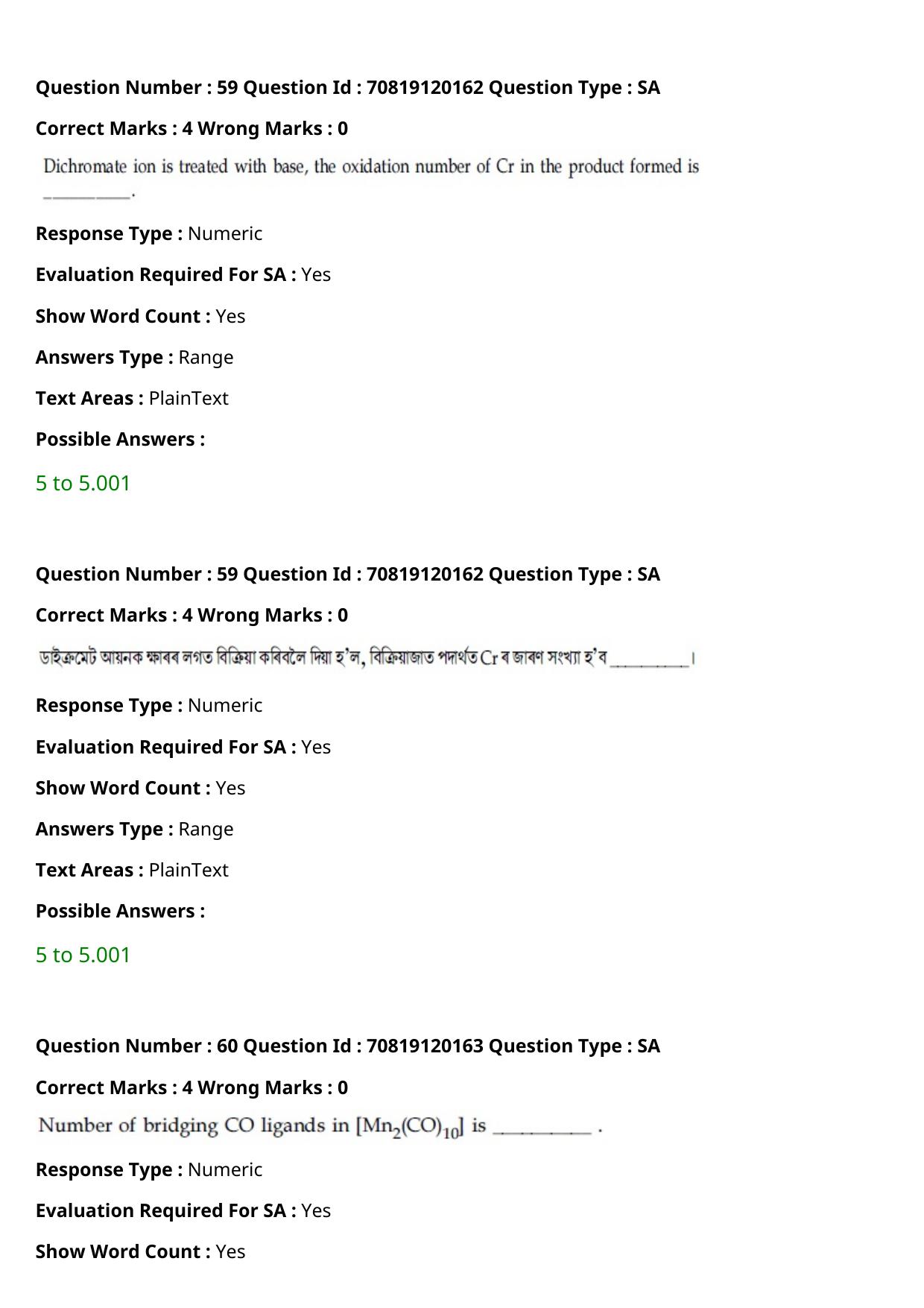 Question Number : 59 Question Id : 70819120162 Question Type : SA

Correct Marks : 4 Wrong Marks : 0

Dichromate ion is treated with base, the oxidation number of Cr in the product formed is ____.

Response Type : Numeric

Evaluation Required For SA : Yes

Show Word Count : Yes

Answers Type : Range

Text Areas : PlainText

Possible Answers :

5 to 5.001

Question Number : 59 Question Id : 70819120162 Question Type : SA

Correct Marks : 4 Wrong Marks : 0

ডাইক্ৰমেট আয়নক ক্ষাৰৰ লগত বিক্ৰিয়া কৰিবলৈ দিয়া হ'ল, বিক্ৰিয়াজাত পদাৰ্থত Cr ৰ জাৰণ সংখ্যা হ'ব ____।

Response Type : Numeric

Evaluation Required For SA : Yes

Show Word Count : Yes

Answers Type : Range

Text Areas : PlainText

Possible Answers :

5 to 5.001

Question Number : 60 Question Id : 70819120163 Question Type : SA

Correct Marks : 4 Wrong Marks : 0

Number of bridging CO ligands in $[Mn_2(CO)_{10}]$ is ____ .

Response Type : Numeric

Evaluation Required For SA : Yes

Show Word Count : Yes